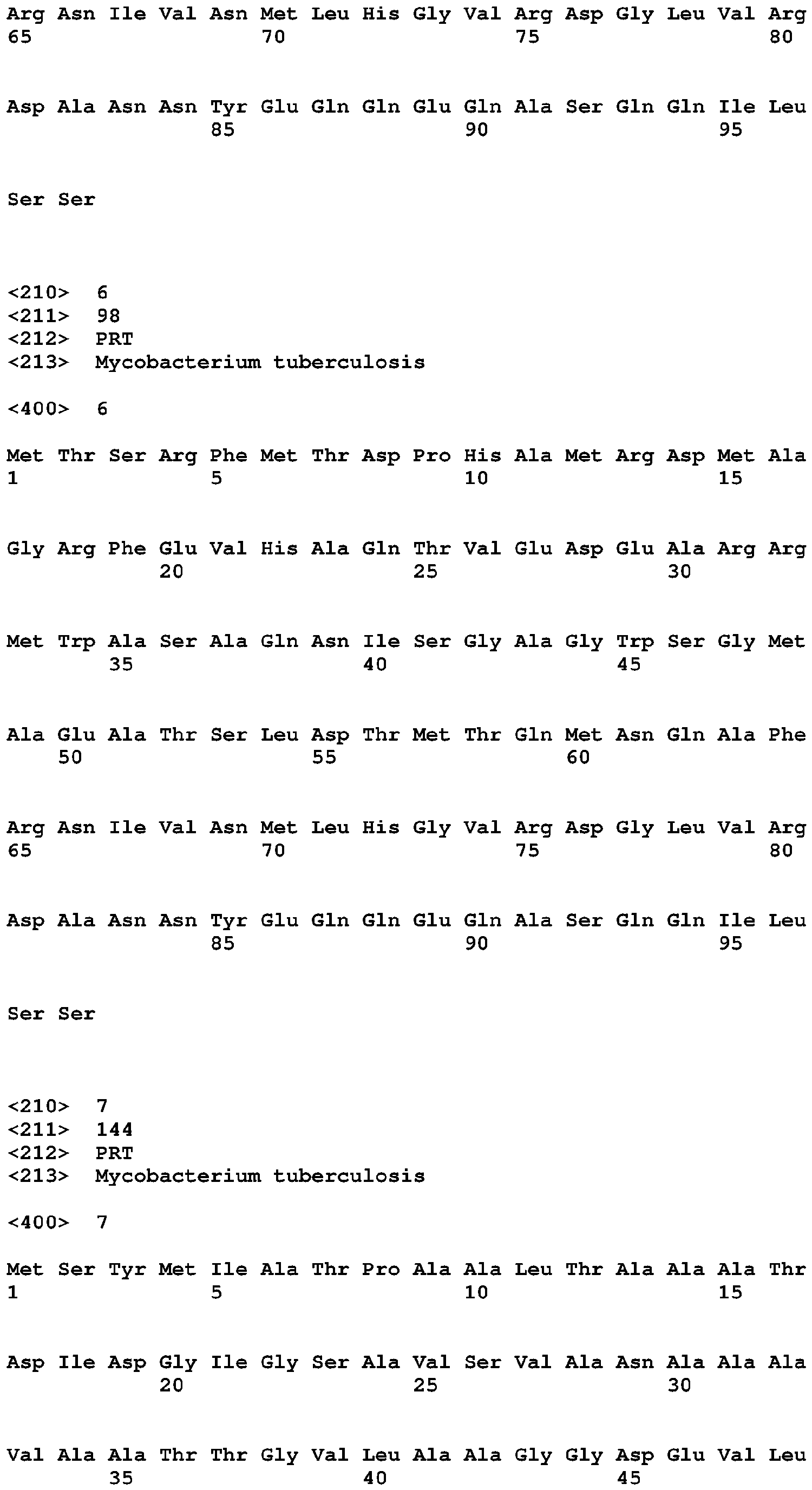 Arg Asn Ile Val Asn Met Leu His Gly Val Arg Asp Gly Leu Val Arg
65                  70                  75                  80

Asp Ala Asn Asn Tyr Glu Gln Gln Glu Gln Ala Ser Gln Gln Ile Leu
                85                  90                  95

Ser Ser

<210>  6
<211>  98
<212>  PRT
<213>  Mycobacterium tuberculosis

<400>  6

Met Thr Ser Arg Phe Met Thr Asp Pro His Ala Met Arg Asp Met Ala
1               5                   10                  15

Gly Arg Phe Glu Val His Ala Gln Thr Val Glu Asp Glu Ala Arg Arg
            20                  25                  30

Met Trp Ala Ser Ala Gln Asn Ile Ser Gly Ala Gly Trp Ser Gly Met
        35                  40                  45

Ala Glu Ala Thr Ser Leu Asp Thr Met Thr Gln Met Asn Gln Ala Phe
    50                  55                  60

Arg Asn Ile Val Asn Met Leu His Gly Val Arg Asp Gly Leu Val Arg
65                  70                  75                  80

Asp Ala Asn Asn Tyr Glu Gln Gln Glu Gln Ala Ser Gln Gln Ile Leu
                85                  90                  95

Ser Ser

<210>  7
<211>  144
<212>  PRT
<213>  Mycobacterium tuberculosis

<400>  7

Met Ser Tyr Met Ile Ala Thr Pro Ala Ala Leu Thr Ala Ala Ala Thr
1               5                   10                  15

Asp Ile Asp Gly Ile Gly Ser Ala Val Ser Val Ala Asn Ala Ala Ala
            20                  25                  30

Val Ala Ala Thr Thr Gly Val Leu Ala Ala Gly Gly Asp Glu Val Leu
        35                  40                  45